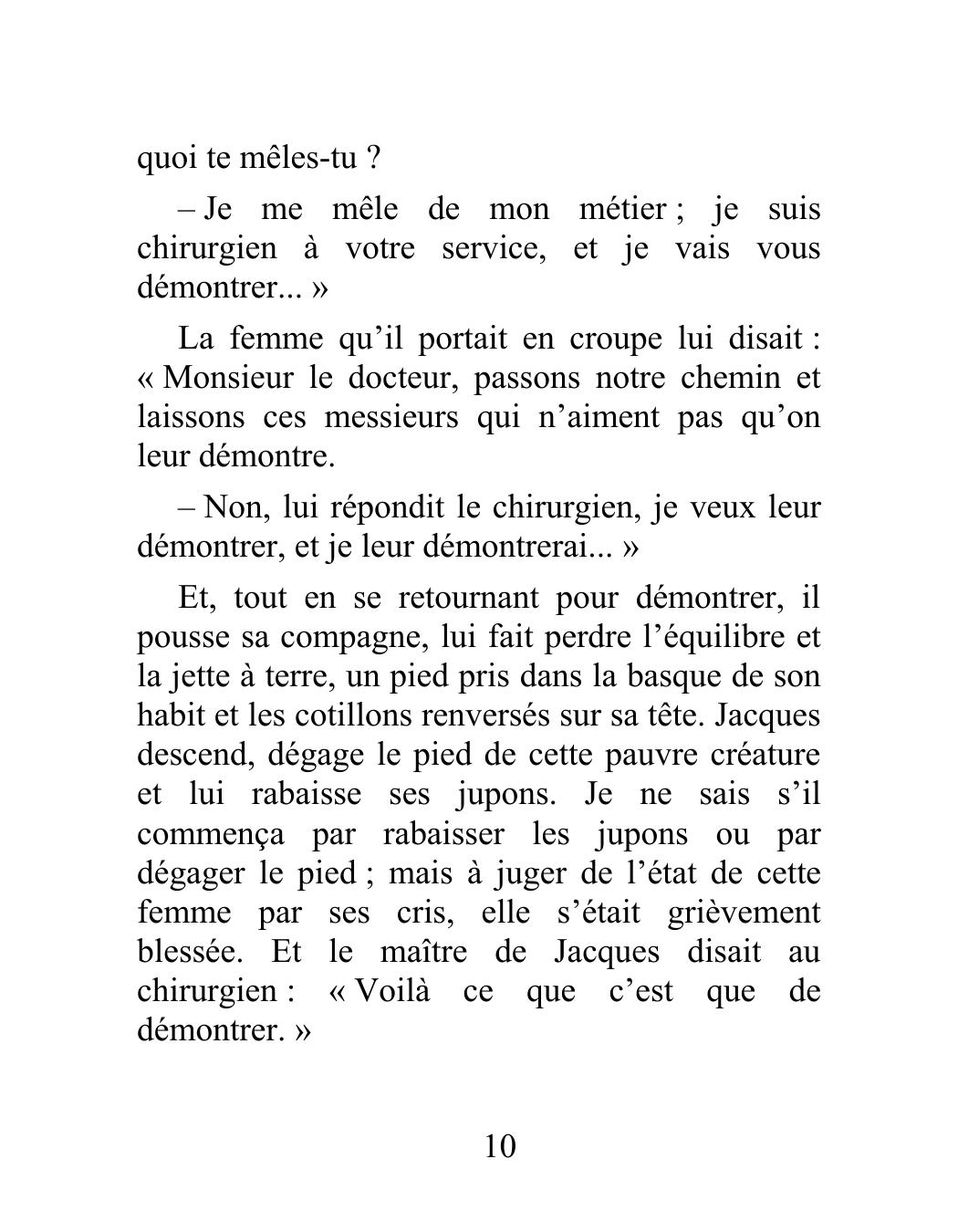 quoi te mêles-tu ?

– Je me mêle de mon métier ; je suis chirurgien à votre service, et je vais vous démontrer... »

La femme qu’il portait en croupe lui disait : « Monsieur le docteur, passons notre chemin et laissons ces messieurs qui n’aiment pas qu’on leur démontre.

– Non, lui répondit le chirurgien, je veux leur démontrer, et je leur démontrerai... »

Et, tout en se retournant pour démontrer, il pousse sa compagne, lui fait perdre l’équilibre et la jette à terre, un pied pris dans la basque de son habit et les cotillons renversés sur sa tête. Jacques descend, dégage le pied de cette pauvre créature et lui rabaisse ses jupons. Je ne sais s’il commença par rabaisser les jupons ou par dégager le pied ; mais à juger de l’état de cette femme par ses cris, elle s’était grièvement blessée. Et le maître de Jacques disait au chirurgien : « Voilà ce que c’est que de démontrer. »

10